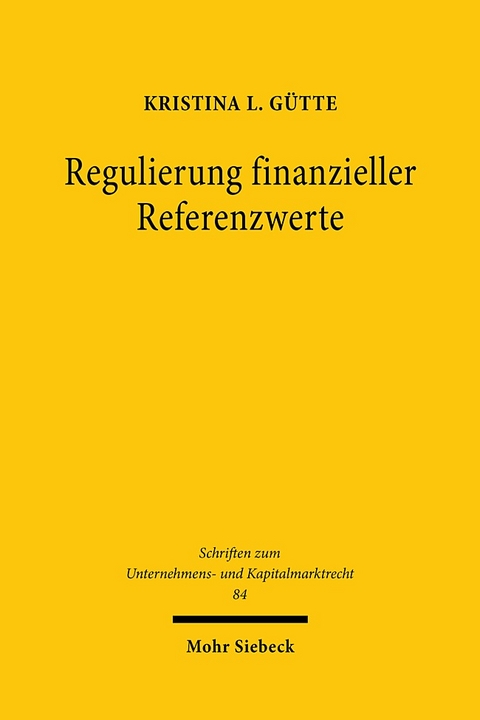 KRISTINA L. GÜTTE

Regulierung finanzieller Referenzwerte

Schriften zum Unternehmens- und Kapitalmarktrecht 84

Mohr Siebeck